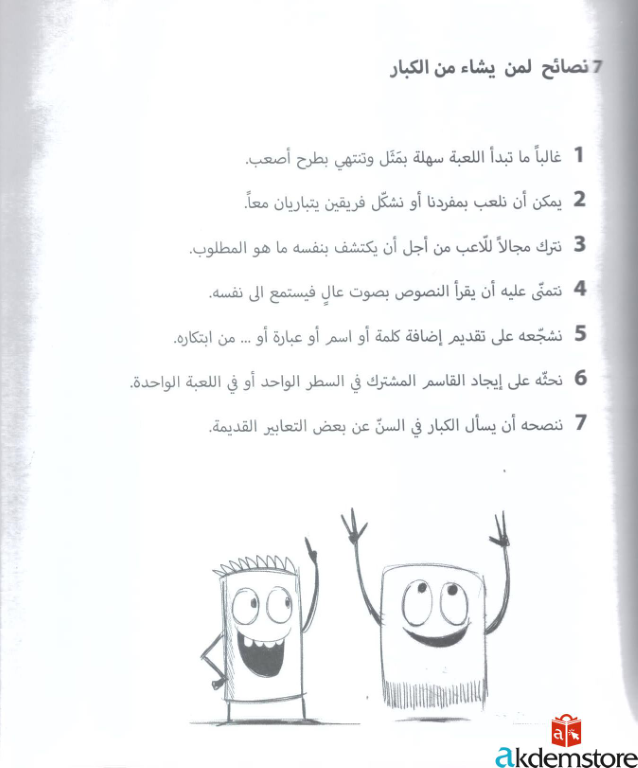 7 نصائح لمن يشاء من الكبار

1 غالباً ما تبدأ اللعبة سهلة بمَثَل وتنتهي بطرح أصعب.

2 يمكن أن نلعب بمفردنا أو نشكّل فريقين يتباريان معاً.

3 نترك مجالاً للّاعب من أجل أن يكتشف بنفسه ما هو المطلوب.

4 نتمنّى عليه أن يقرأ النصوص بصوت عالٍ فيستمع الى نفسه.

5 نشجّعه على تقديم إضافة كلمة أو اسم أو عبارة أو ... من ابتكاره.

6 نحثّه على إيجاد القاسم المشترك في السطر الواحد أو في اللعبة الواحدة.

7 ننصحه أن يسأل الكبار في السنّ عن بعض التعابير القديمة.

akdemstore